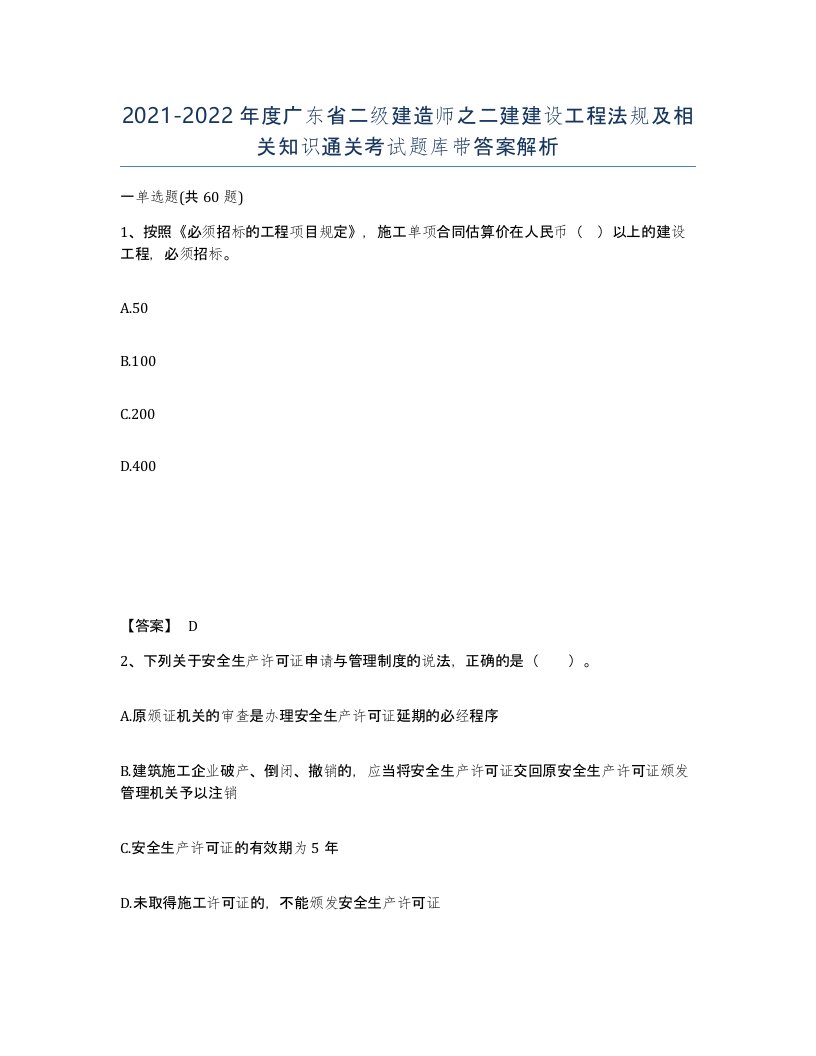 2021-2022年度广东省二级建造师之二建建设工程法规及相关知识通关考试题库带答案解析

一单选题(共60题)

1、按照《必须招标的工程项目规定》，施工单项合同估算价在人民币（ ）以上的建设工程，必须招标。

A.50

B.100

C.200

D.400

【答案】 D

2、下列关于安全生产许可证申请与管理制度的说法，正确的是（ ）。

A.原颁证机关的审查是办理安全生产许可证延期的必经程序

B.建筑施工企业破产、倒闭、撤销的，应当将安全生产许可证交回原安全生产许可证颁发管理机关予以注销

C.安全生产许可证的有效期为5年

D.未取得施工许可证的，不能颁发安全生产许可证